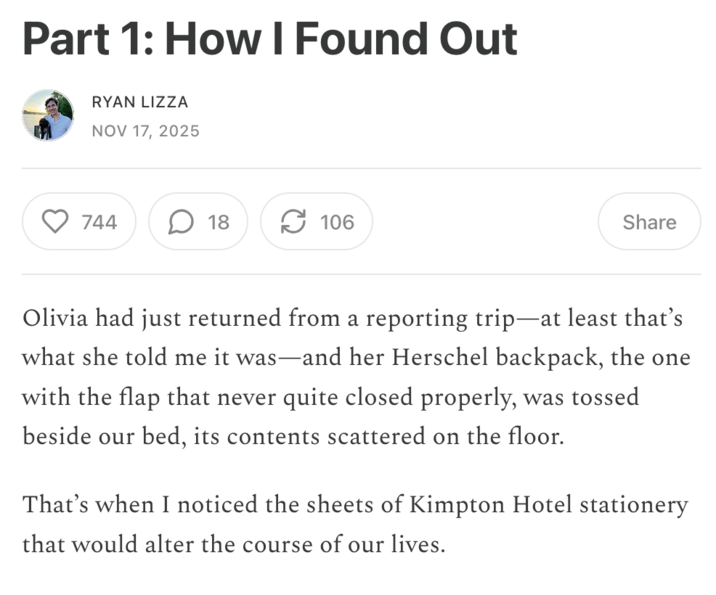 Part 1: How I Found Out

RYAN LIZZA
NOV 17, 2025

744 18 106 Share

Olivia had just returned from a reporting trip—at least that's what she told me it was—and her Herschel backpack, the one with the flap that never quite closed properly, was tossed beside our bed, its contents scattered on the floor.

That's when I noticed the sheets of Kimpton Hotel stationery that would alter the course of our lives.